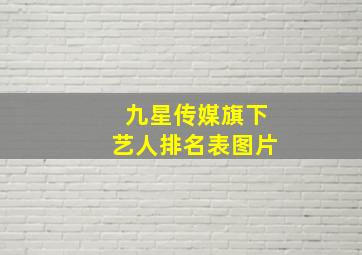 九星传媒旗下
艺人排名表图片